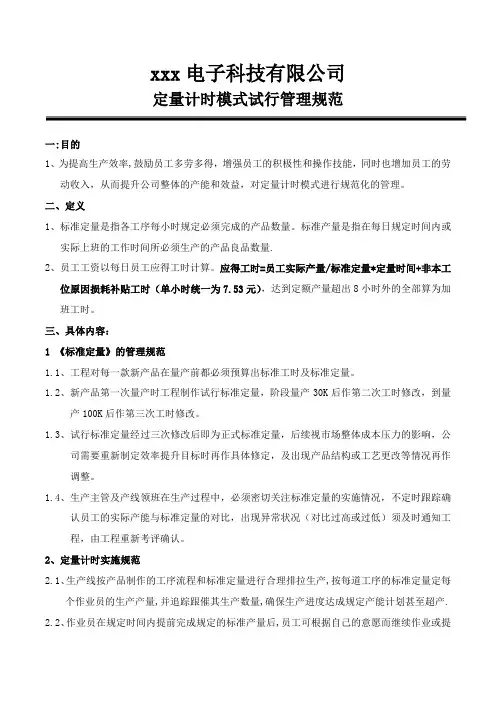 xxx 电子科技有限公司

定量计时模式试行管理规范

一:目的

1、为提高生产效率,鼓励员工多劳多得，增强员工的积极性和操作技能，同时也增加员工的劳动收入，从而提升公司整体的产能和效益，对定量计时模式进行规范化的管理。

二、定义

1、标准定量是指各工序每小时规定必须完成的产品数量。标准产量是指在每日规定时间内或实际上班的工作时间所必须生产的产品良品数量.

2、员工工资以每日员工应得工时计算。应得工时=员工实际产量/标准定量+定量时间+非本工位原因损耗补贴工时（单小时统一为 7.53 元），达到定额产量超出 8 小时外的全部算为加班工时。

三、具体内容：

1 《标准定量》的管理规范

1.1、工程对每一款新产品在量产前都必须预算出标准工时及标准定量。

1.2、新产品第一次量产时工程制作试行标准定量，阶段量产 30K 后作第二次工时修改，到量产 100K 后作第三次工时修改。

1.3、试行标准定量经过三次修改后即为正式标准定量，后续视市场整体成本压力的影响，公司需要重新制定效率提升目标时再作具体修定，及出现产品结构或工艺更改等情况再作调整。

1.4、生产主管及产线领班在生产过程中，必须密切关注标准定量的实施情况，不定时跟踪确认员工的实际产能与标准定量的对比，出现异常状况（对比过高或过低）须及时通知工程，由工程重新考评确认。

2、定量计时实施规范

2.1、生产线按产品制作的工序流程和标准定量进行合理排拉生产，按每道工序的标准定量定每个作业员的生产产量，并追踪跟催其生产数量，确保生产进度达成规定产能计划甚至超产.

2.2、作业员在规定时间内提前完成规定的标准产量后，员工可根据自己的意愿而继续作业或提